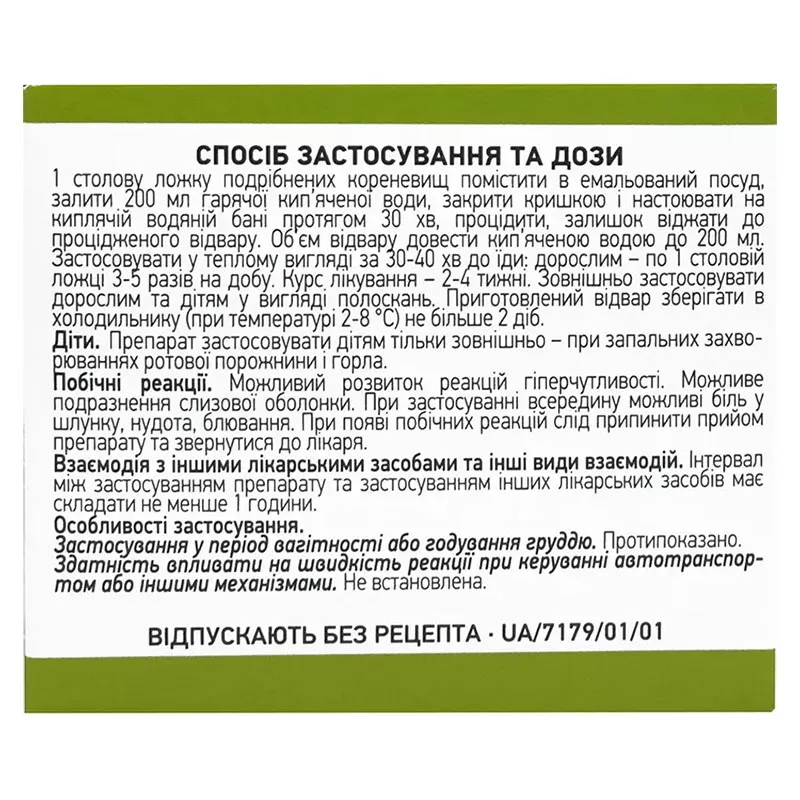 СПОСІБ ЗАСТОСУВАННЯ ТА ДОЗИ
1 столову ложку подрібнених кореневищ помістити в емальований посуд, залити 200 мл гарячої кип'яченої води, закрити кришкою і настоювати на киплячій водяній бані протягом 30 хв, процідити, залишок віджати до процідженого відвару. Об'єм відвару довести кип'яченою водою до 200 мл. Застосовувати у теплому вигляді за 30-40 хв до їди: дорослим – по 1 столовій ложці 3-5 разів на добу. Курс лікування – 2-4 тижні. Зовнішньо застосовувати дорослим та дітям у вигляді полоскань. Приготовлений відвар зберігати в холодильнику (при температурі 2-8 °С) не більше 2 діб.
Діти. Препарат застосовувати дітям тільки зовнішньо – при запальних захворюваннях ротової порожнини і горла.
Побічні реакції. Можливий розвиток реакцій гіперчутливості. Можливе подразнення слизової оболонки. При застосуванні всередину можливі біль у шлунку, нудота, блювання. При появі побічних реакцій слід припинити прийом препарату та звернутися до лікаря.
Взаємодія з іншими лікарськими засобами та інші види взаємодій. Інтервал між застосуванням препарату та застосуванням інших лікарських засобів має складати не менше 1 години.
Особливості застосування.
Застосування у період вагітності або годування груддю. Протипоказано.
Здатність впливати на швидкість реакції при керуванні автотранспортом або іншими механізмами. Не встановлена.

ВІДПУСКАЮТЬ БЕЗ РЕЦЕПТА · UA/7179/01/01